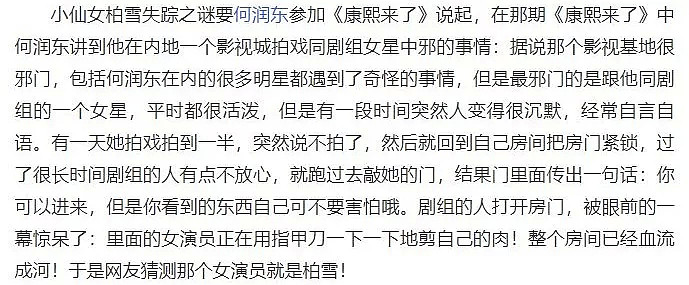 小仙女柏雪失踪之谜要何润东参加《康熙来了》说起，在那期《康熙来了》中何润东讲到他在内地一个影视城拍戏同剧组女星中邪的事情：据说那个影视基地很邪门，包括何润东在内的很多明星都遇到了奇怪的事情，但是最邪门的是跟他同剧组的一个女星，平时都很活泼，但是有一段时间突然人变得很沉默，经常自言自语。有一天她拍戏拍到一半，突然说不拍了，然后就回到自己房间把房门紧锁，过了很长时间剧组的人有点不放心，就跑过去敲她的门，结果门里面传出一句话：你可以进来，但是你看到的东西自己可不要害怕哦。剧组的人打开房门，被眼前的一幕惊呆了：里面的女演员正在用指甲刀一下一下地剪自己的肉！整个房间已经血流成河！于是网友猜测那个女演员就是柏雪！